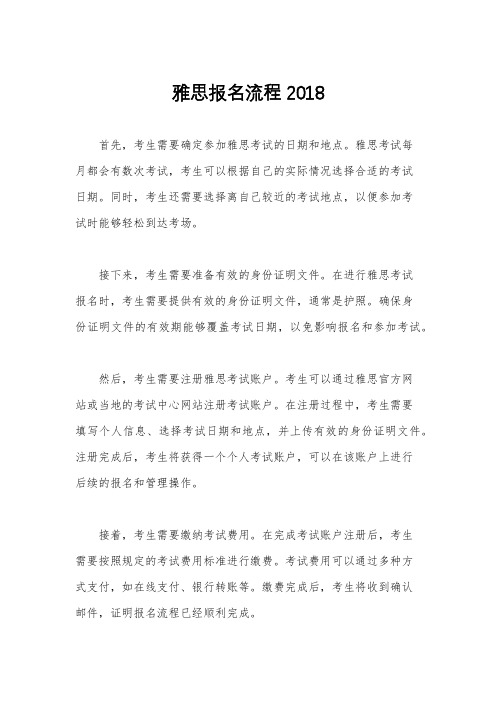 雅思报名流程 2018

首先，考生需要确定参加雅思考试的日期和地点。雅思考试每月都会有数次考试，考生可以根据自己的实际情况选择合适的考试日期。同时，考生还需要选择离自己较近的考试地点，以便参加考试时能够轻松到达考场。

接下来，考生需要准备有效的身份证明文件。在进行雅思考试报名时，考生需要提供有效的身份证明文件，通常是护照。确保身份证明文件的有效期能够覆盖考试日期，以免影响报名和参加考试。

然后，考生需要注册雅思考试账户。考生可以通过雅思官方网站或当地的考试中心网站注册考试账户。在注册过程中，考生需要填写个人信息、选择考试日期和地点，并上传有效的身份证明文件。注册完成后，考生将获得一个个人考试账户，可以在该账户上进行后续的报名和管理操作。

接着，考生需要缴纳考试费用。在完成考试账户注册后，考生需要按照规定的考试费用标准进行缴费。考试费用可以通过多种方式支付，如在线支付、银行转账等。缴费完成后，考生将收到确认邮件，证明报名流程已经顺利完成。